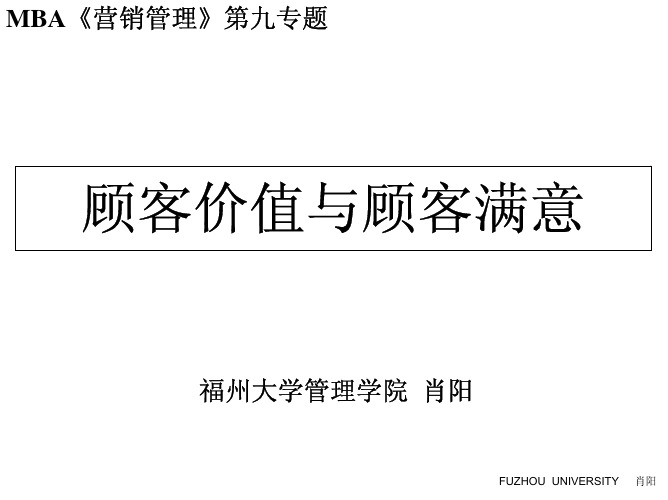 MBA《营销管理》第九专题

顾客价值与顾客满意

福州大学管理学院 肖阳

FUZHOU UNIVERSITY 肖阳